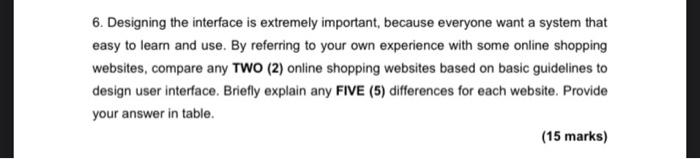 6. Designing the interface is extremely important, because everyone want a system that easy to learn and use. By referring to your own experience with some online shopping websites, compare any TWO (2) online shopping websites based on basic guidelines to design user interface. Briefly explain any FIVE (5) differences for each website. Provide your answer in table.

(15 marks)